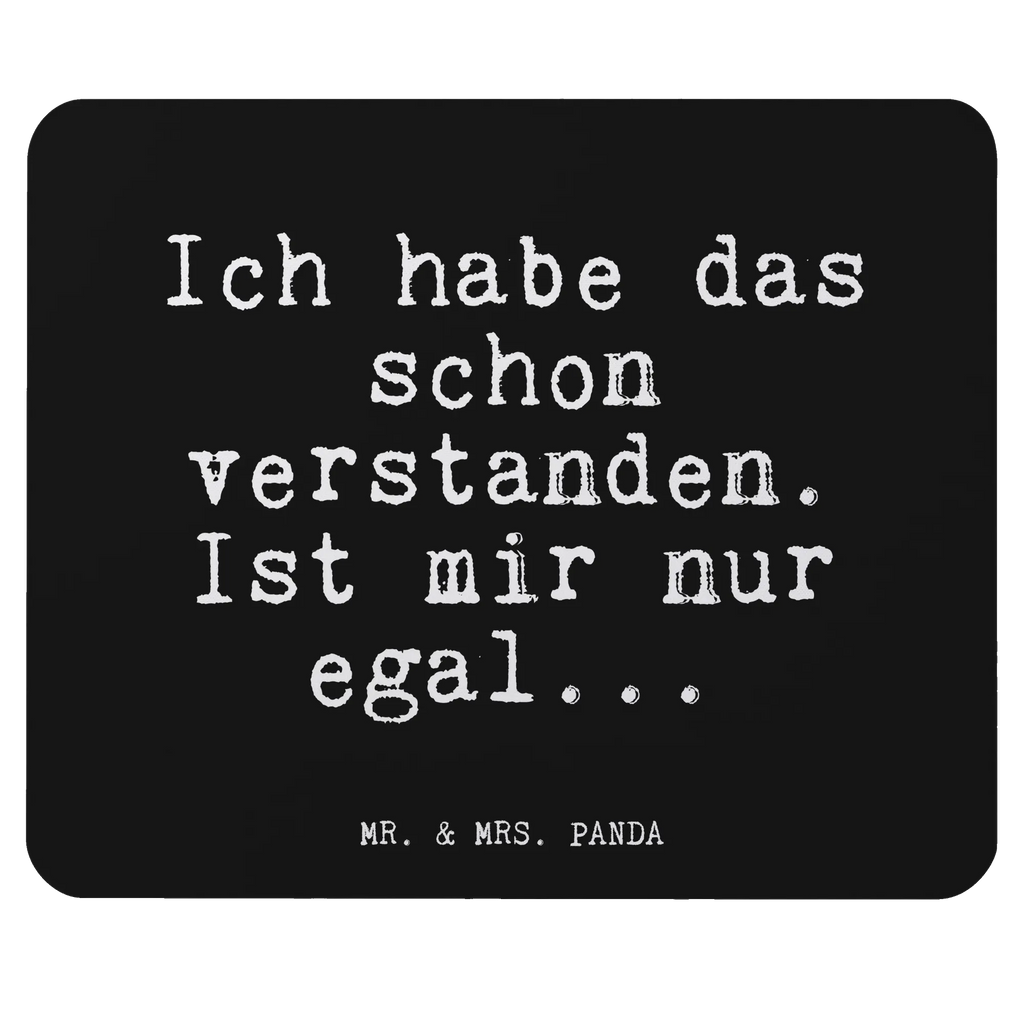 Ich habe das schon verstanden. Ist mir nur egal...

MR. & MRS. PANDA